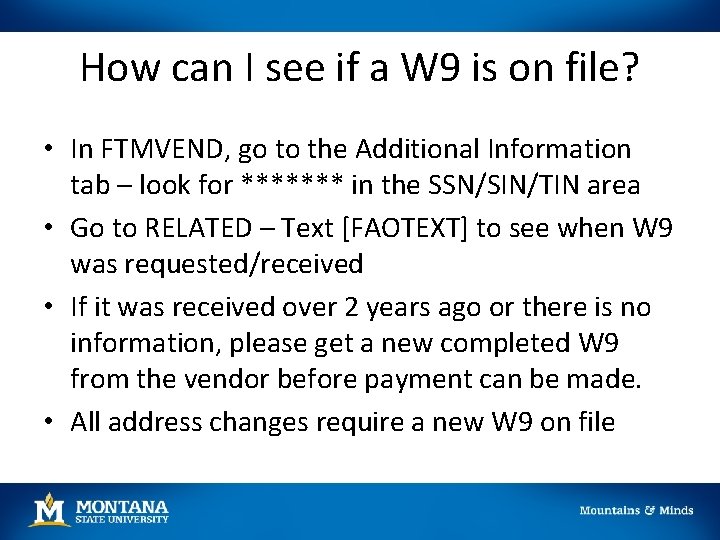 How can I see if a W9 is on file?

• In FTMVEND, go to the Additional Information tab – look for ******* in the SSN/SIN/TIN area

• Go to RELATED – Text [FAOTEXT] to see when W9 was requested/received

• If it was received over 2 years ago or there is no information, please get a new completed W9 from the vendor before payment can be made.

• All address changes require a new W9 on file

M MONTANA STATE UNIVERSITY

Mountains & Minds